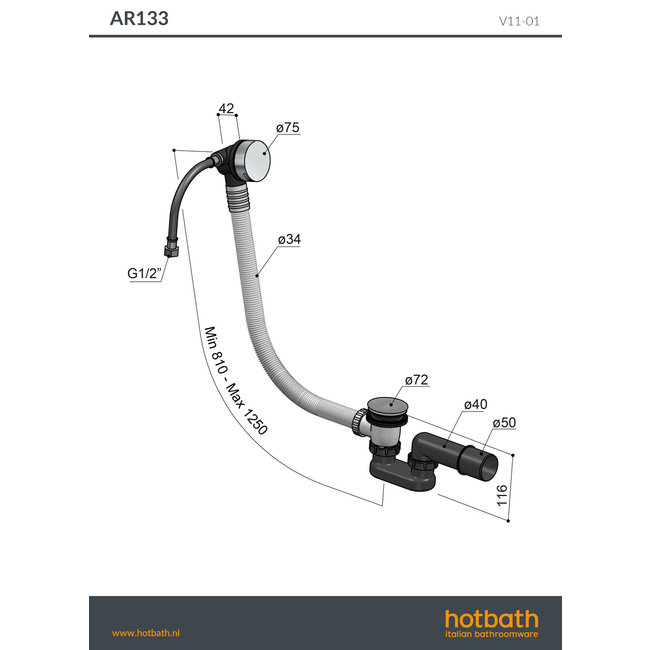 AR133

V11-01

42

ø75

ø34

G1/2"

Min 810 - Max 1250

ø72

ø40

ø50

116

www.hotbath.nl

hotbath
italian bathroomware